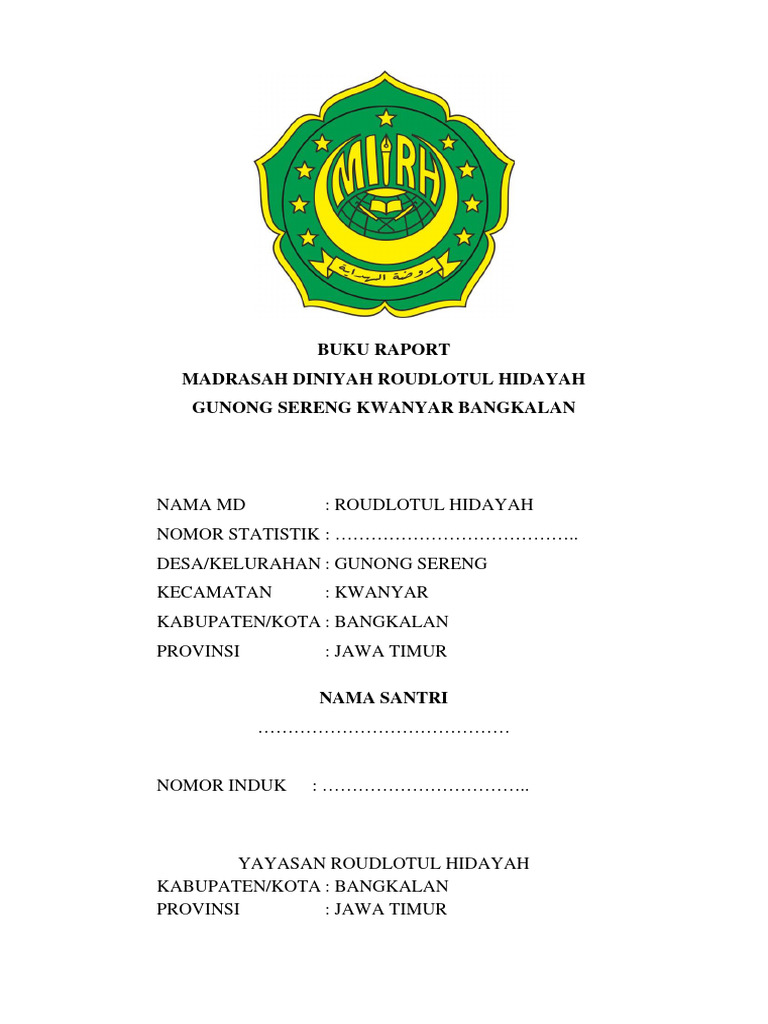 MIRH

روضة الهداية

BUKU RAPORT
MADRASAH DINIYAH ROUDLOTUL HIDAYAH
GUNONG SERENG KWANYAR BANGKALAN

NAMA MD : ROUDLOTUL HIDAYAH
NOMOR STATISTIK : …………………………………..
DESA/KELURAHAN : GUNONG SERENG
KECAMATAN : KWANYAR
KABUPATEN/KOTA : BANGKALAN
PROVINSI : JAWA TIMUR

NAMA SANTRI
……………………………………

NOMOR INDUK : ……………………………..

YAYASAN ROUDLOTUL HIDAYAH
KABUPATEN/KOTA : BANGKALAN
PROVINSI : JAWA TIMUR